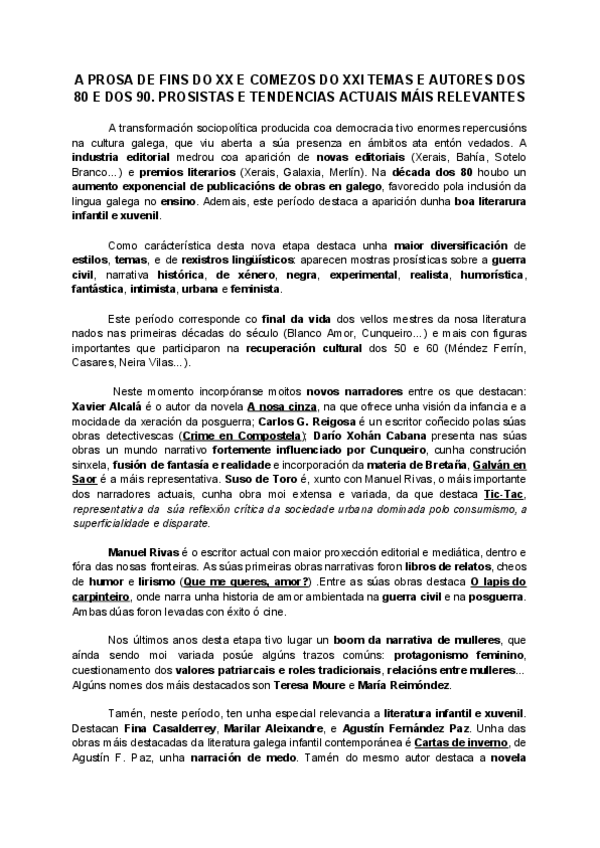 A PROSA DE FINS DO XX E COMEZOS DO XXI TEMAS E AUTORES DOS 80 E DOS 90. PROSISTAS E TENDENCIAS ACTUAIS MÁIS RELEVANTES

A transformación sociopolítica producida coa democracia tivo enormes repercusións na cultura galega, que viu aberta a súa presenza en ámbitos ata entón vedados. A industria editorial medrou coa aparición de novas editoriais (Xerais, Bahía, Sotelo Branco...) e premios literarios (Xerais, Galaxia, Merlín). Na década dos 80 houbo un aumento exponencial de publicacións de obras en galego, favorecido pola inclusión da lingua galega no ensino. Ademais, este período destaca a aparición dunha boa literarura infantil e xuvenil.

Como carácterística desta nova etapa destaca unha maior diversificación de estilos, temas, e de rexistros lingüísticos: aparecen mostras prosísticas sobre a guerra civil, narrativa histórica, de xénero, negra, experimental, realista, humorística, fantástica, intimista, urbana e feminista.

Este período corresponde co final da vida dos vellos mestres da nosa literatura nados nas primeiras décadas do século (Blanco Amor, Cunqueiro...) e mais con figuras importantes que participaron na recuperación cultural dos 50 e 60 (Méndez Ferrín, Casares, Neira Vilas...).

Neste momento incorpóranse moitos novos narradores entre os que destacan: Xavier Alcalá é o autor da novela A nosa cinza, na que ofrece unha visión da infancia e a mocidade da xeración da posguerra; Carlos G. Reigosa é un escritor coñecido polas súas obras detectivescas (Crime en Compostela); Darío Xohán Cabana presenta nas súas obras un mundo narrativo fortemente influenciado por Cunqueiro, cunha construción sinxela, fusión de fantasía e realidade e incorporación da materia de Bretaña, Galván en Saor é a máis representativa. Suso de Toro é, xunto con Manuel Rivas, o máis importante dos narradores actuais, cunha obra moi extensa e variada, da que destaca Tic-Tac, representativa da súa reflexión crítica da sociedade urbana dominada polo consumismo, a superficialidade e disparate.

Manuel Rivas é o escritor actual con maior proxección editorial e mediática, dentro e fóra das nosas fronteiras. As súas primeiras obras narrativas foron libros de relatos, cheos de humor e lirismo (Que me queres, amor?) .Entre as súas obras destaca O lapis do carpinteiro, onde narra unha historia de amor ambientada na guerra civil e na posguerra. Ambas dúas foron levadas con éxito ó cine.

Nos últimos anos desta etapa tivo lugar un boom da narrativa de mulleres, que aínda sendo moi variada posúe algúns trazos comúns: protagonismo feminino, cuestionamento dos valores patriarcais e roles tradicionais, relacións entre mulleres... Algúns nomes dos máis destacados son Teresa Moure e María Reimóndez.

Tamén, neste período, ten unha especial relevancia a literatura infantil e xuvenil. Destacan Fina Casalderrey, Marilar Aleixandre, e Agustín Fernández Paz. Unha das obras máis destacadas da literatura galega infantil contemporánea é Cartas de inverno, de Agustín F. Paz, unha narración de medo. Tamén do mesmo autor destaca a novela